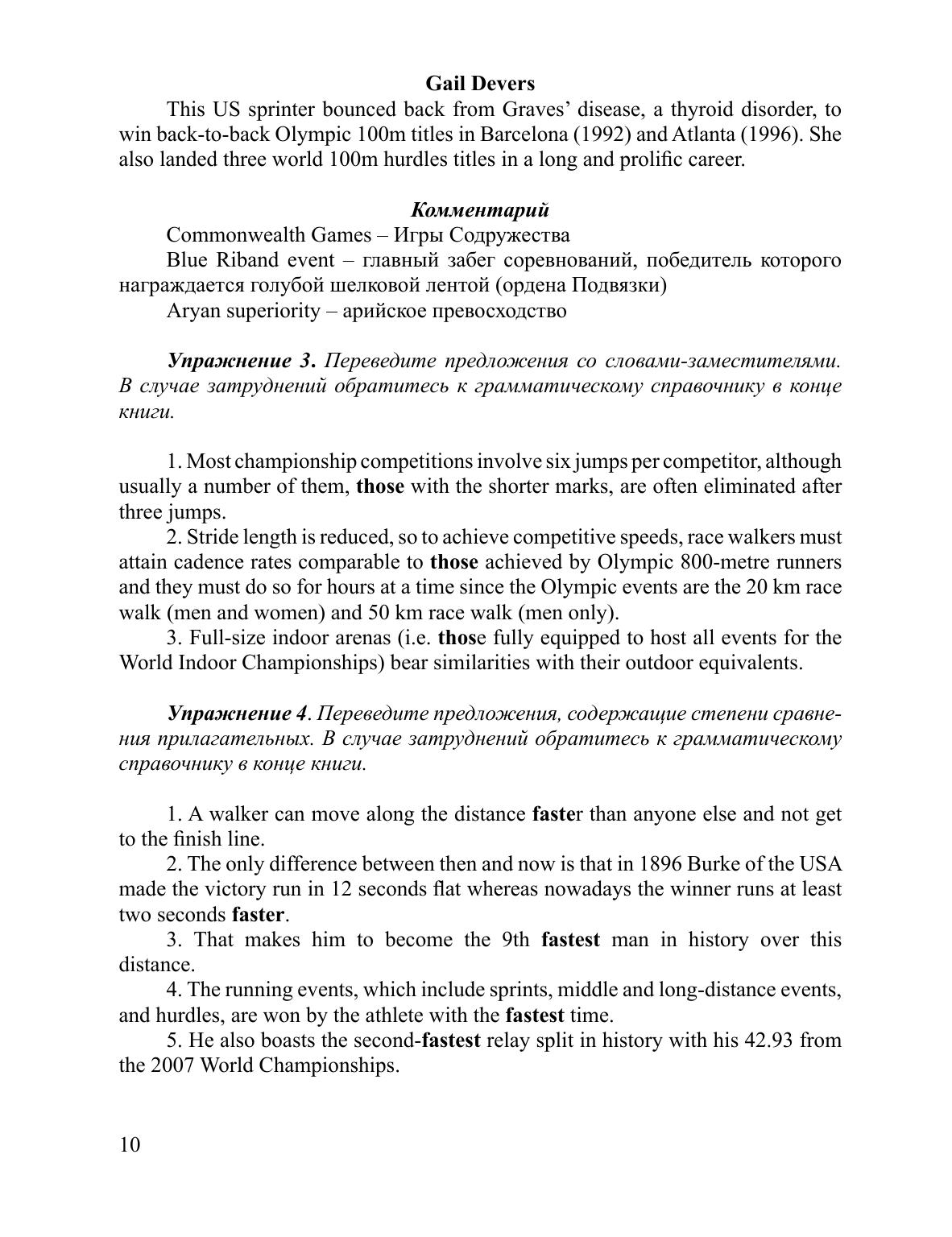 Gail Devers

This US sprinter bounced back from Graves' disease, a thyroid disorder, to win back-to-back Olympic 100m titles in Barcelona (1992) and Atlanta (1996). She also landed three world 100m hurdles titles in a long and prolific career.

Комментарий

Commonwealth Games – Игры Содружества

Blue Riband event – главный забег соревнований, победитель которого награждается голубой шелковой лентой (ордена Подвязки)

Aryan superiority – арийское превосходство

Упражнение 3. Переведите предложения со словами-заместителями. В случае затруднений обратитесь к грамматическому справочнику в конце книги.

1. Most championship competitions involve six jumps per competitor, although usually a number of them, those with the shorter marks, are often eliminated after three jumps.

2. Stride length is reduced, so to achieve competitive speeds, race walkers must attain cadence rates comparable to those achieved by Olympic 800-metre runners and they must do so for hours at a time since the Olympic events are the 20 km race walk (men and women) and 50 km race walk (men only).

3. Full-size indoor arenas (i.e. those fully equipped to host all events for the World Indoor Championships) bear similarities with their outdoor equivalents.

Упражнение 4. Переведите предложения, содержащие степени сравнения прилагательных. В случае затруднений обратитесь к грамматическому справочнику в конце книги.

1. A walker can move along the distance faster than anyone else and not get to the finish line.

2. The only difference between then and now is that in 1896 Burke of the USA made the victory run in 12 seconds flat whereas nowadays the winner runs at least two seconds faster.

3. That makes him to become the 9th fastest man in history over this distance.

4. The running events, which include sprints, middle and long-distance events, and hurdles, are won by the athlete with the fastest time.

5. He also boasts the second-fastest relay split in history with his 42.93 from the 2007 World Championships.

10